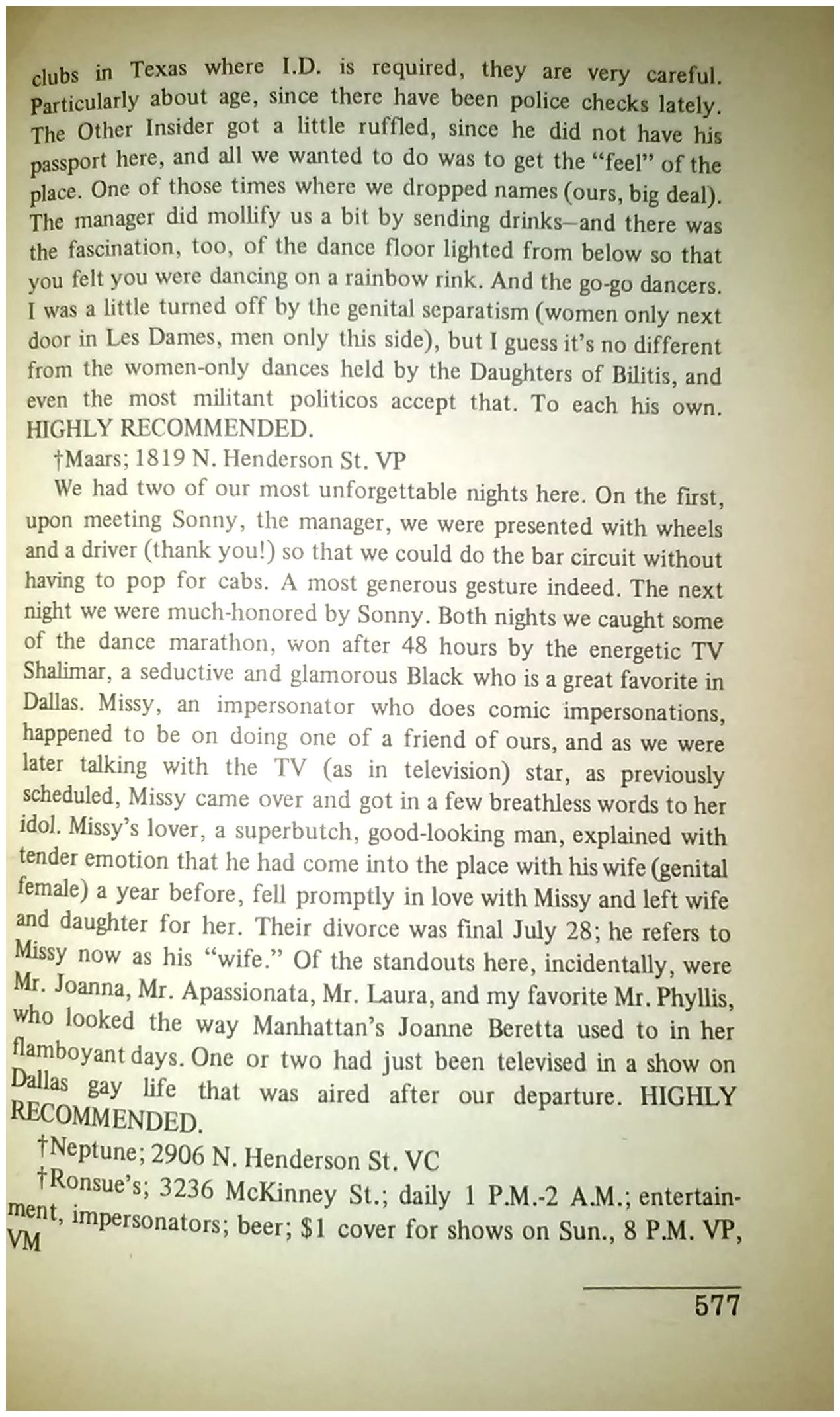 clubs in Texas where I.D. is required, they are very careful. Particularly about age, since there have been police checks lately. The Other Insider got a little ruffled, since he did not have his passport here, and all we wanted to do was to get the "feel" of the place. One of those times where we dropped names (ours, big deal). The manager did mollify us a bit by sending drinks—and there was the fascination, too, of the dance floor lighted from below so that you felt you were dancing on a rainbow rink. And the go-go dancers. I was a little turned off by the genital separatism (women only next door in Les Dames, men only this side), but I guess it's no different from the women-only dances held by the Daughters of Bilitis, and even the most militant politicos accept that. To each his own. HIGHLY RECOMMENDED.

†Maars; 1819 N. Henderson St. VP

We had two of our most unforgettable nights here. On the first, upon meeting Sonny, the manager, we were presented with wheels and a driver (thank you!) so that we could do the bar circuit without having to pop for cabs. A most generous gesture indeed. The next night we were much-honored by Sonny. Both nights we caught some of the dance marathon, won after 48 hours by the energetic TV Shalimar, a seductive and glamorous Black who is a great favorite in Dallas. Missy, an impersonator who does comic impersonations, happened to be on doing one of a friend of ours, and as we were later talking with the TV (as in television) star, as previously scheduled, Missy came over and got in a few breathless words to her idol. Missy's lover, a superbutch, good-looking man, explained with tender emotion that he had come into the place with his wife (genital female) a year before, fell promptly in love with Missy and left wife and daughter for her. Their divorce was final July 28; he refers to Missy now as his "wife." Of the standouts here, incidentally, were Mr. Joanna, Mr. Apassionata, Mr. Laura, and my favorite Mr. Phyllis, who looked the way Manhattan's Joanne Beretta used to in her flamboyant days. One or two had just been televised in a show on Dallas gay life that was aired after our departure. HIGHLY RECOMMENDED.

†Neptune; 2906 N. Henderson St. VC

†Ronsue's; 3236 McKinney St.; daily 1 P.M.-2 A.M.; entertainment, impersonators; beer; $1 cover for shows on Sun., 8 P.M. VP, VM

577